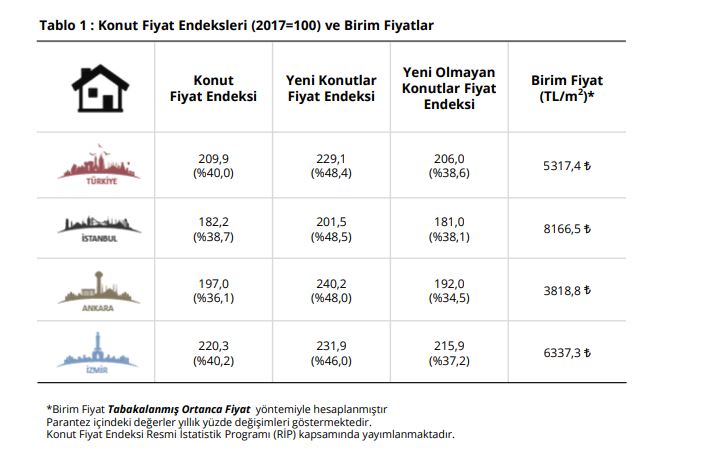 Tablo 1 : Konut Fiyat Endeksleri (2017=100) ve Birim Fiyatlar

| | Konut Fiyat Endeksi | Yeni Konutlar Fiyat Endeksi | Yeni Olmayan Konutlar Fiyat Endeksi | Birim Fiyat (TL/m$^2$)* |
|---|---|---|---|---|
| TÜRKİYE | 209,9 (%40,0) | 229,1 (%48,4) | 206,0 (%38,6) | 5317,4 ₺ |
| İSTANBUL | 182,2 (%38,7) | 201,5 (%48,5) | 181,0 (%38,1) | 8166,5 ₺ |
| ANKARA | 197,0 (%36,1) | 240,2 (%48,0) | 192,0 (%34,5) | 3818,8 ₺ |
| İZMİR | 220,3 (%40,2) | 231,9 (%46,0) | 215,9 (%37,2) | 6337,3 ₺ |

*Birim Fiyat Tabakalanmış Ortanca Fiyat yöntemiyle hesaplanmıştır
Parantez içindeki değerler yıllık yüzde değişimleri göstermektedir.
Konut Fiyat Endeksi Resmi İstatistik Programı (RİP) kapsamında yayımlanmaktadır.